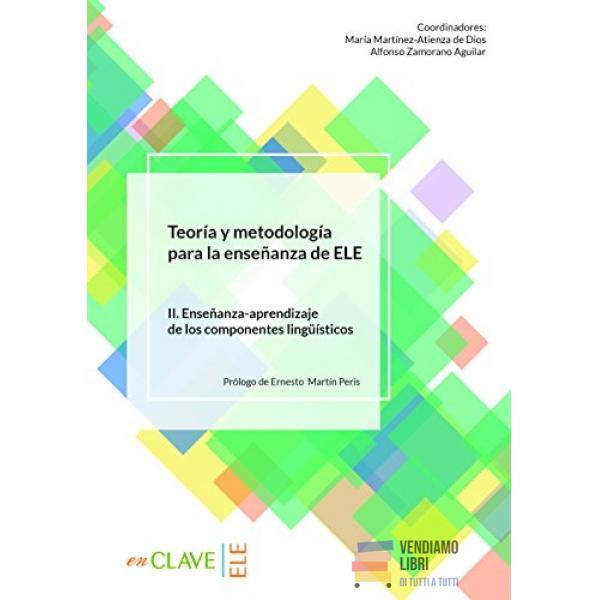 Coordinadores:
María Martínez-Atienza de Dios
Alfonso Zamorano Aguilar

Teoría y metodología para la enseñanza de ELE

II. Enseñanza-aprendizaje de los componentes lingüísticos

Prólogo de Ernesto Martín Peris

enCLAVE ELE

VENDIAMO LIBRI
DI TUTTI A TUTTI